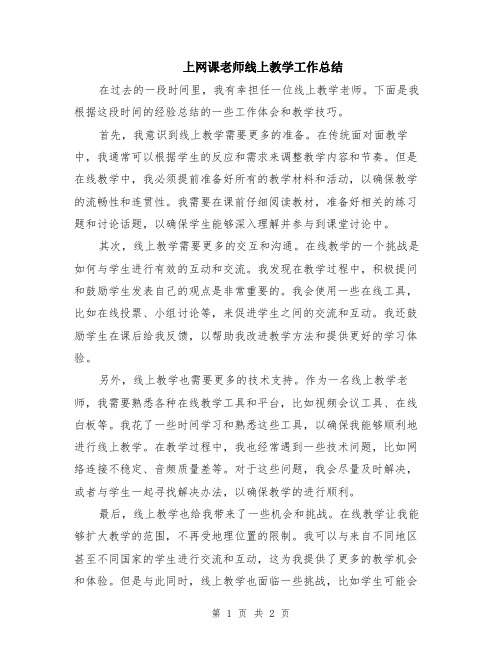 上网课老师线上教学工作总结

在过去的一段时间里，我有幸担任一位线上教学老师。下面是我根据这段时间的经验总结的一些工作体会和教学技巧。

首先，我意识到线上教学需要更多的准备。在传统面对面教学中，我通常可以根据学生的反应和需求来调整教学内容和节奏。但是在线教学中，我必须提前准备好所有的教学材料和活动，以确保教学的流畅性和连贯性。我需要在课前仔细阅读教材，准备好相关的练习题和讨论话题，以确保学生能够深入理解并参与到课堂讨论中。

其次，线上教学需要更多的交互和沟通。在线教学的一个挑战是如何与学生进行有效的互动和交流。我发现在教学过程中，积极提问和鼓励学生发表自己的观点是非常重要的。我会使用一些在线工具，比如在线投票、小组讨论等，来促进学生之间的交流和互动。我还鼓励学生在课后给我反馈，以帮助我改进教学方法和提供更好的学习体验。

另外，线上教学也需要更多的技术支持。作为一名线上教学老师，我需要熟悉各种在线教学工具和平台，比如视频会议工具、在线白板等。我花了一些时间学习和熟悉这些工具，以确保我能够顺利地进行线上教学。在教学过程中，我也经常遇到一些技术问题，比如网络连接不稳定、音频质量差等。对于这些问题，我会尽量及时解决，或者与学生一起寻找解决办法，以确保教学的进行顺利。

最后，线上教学也给我带来了一些机会和挑战。在线教学让我能够扩大教学的范围，不再受地理位置的限制。我可以与来自不同地区甚至不同国家的学生进行交流和互动，这为我提供了更多的教学机会和体验。但是与此同时，线上教学也面临一些挑战，比如学生可能会

第 1 页 共 2 页